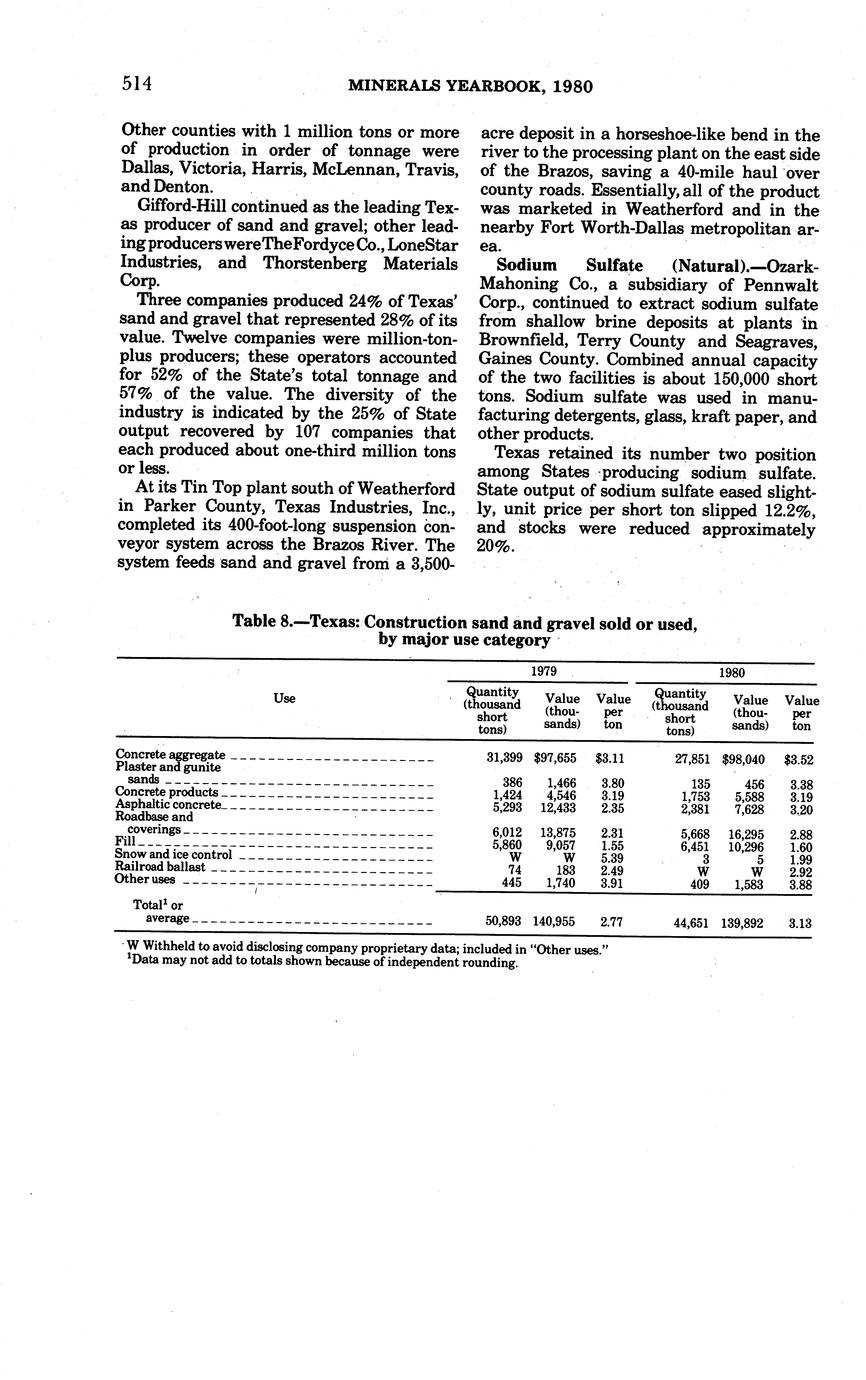 514 MINERALS YEARBOOK, 1980

Other counties with 1 million tons or more of production in order of tonnage were Dallas, Victoria, Harris, McLennan, Travis, and Denton.

Gifford-Hill continued as the leading Texas producer of sand and gravel; other leading producers were The Fordyce Co., Lone Star Industries, and Thorstenberg Materials Corp.

Three companies produced 24% of Texas' sand and gravel that represented 28% of its value. Twelve companies were million-ton-plus producers; these operators accounted for 52% of the State's total tonnage and 57% of the value. The diversity of the industry is indicated by the 25% of State output recovered by 107 companies that each produced about one-third million tons or less.

At its Tin Top plant south of Weatherford in Parker County, Texas Industries, Inc., completed its 400-foot-long suspension conveyor system across the Brazos River. The system feeds sand and gravel from a 3,500-acre deposit in a horseshoe-like bend in the river to the processing plant on the east side of the Brazos, saving a 40-mile haul over county roads. Essentially, all of the product was marketed in Weatherford and in the nearby Fort Worth-Dallas metropolitan area.

Sodium Sulfate (Natural).—Ozark-Mahoning Co., a subsidiary of Pennwalt Corp., continued to extract sodium sulfate from shallow brine deposits at plants in Brownfield, Terry County and Seagraves, Gaines County. Combined annual capacity of the two facilities is about 150,000 short tons. Sodium sulfate was used in manufacturing detergents, glass, kraft paper, and other products.

Texas retained its number two position among States producing sodium sulfate. State output of sodium sulfate eased slightly, unit price per short ton slipped 12.2%, and stocks were reduced approximately 20%.

Table 8.—Texas: Construction sand and gravel sold or used, by major use category

| Use | 1979 Quantity (thousand short tons) | 1979 Value (thousands) | 1979 Value per ton | 1980 Quantity (thousand short tons) | 1980 Value (thousands) | 1980 Value per ton |
|---|---|---|---|---|---|---|
| Concrete aggregate | 31,399 | $97,655 | $3.11 | 27,851 | $98,040 | $3.52 |
| Plaster and gunite sands | 386 | 1,466 | 3.80 | 135 | 456 | 3.38 |
| Concrete products | 1,424 | 4,546 | 3.19 | 1,753 | 5,588 | 3.19 |
| Asphaltic concrete | 5,293 | 12,433 | 2.35 | 2,381 | 7,628 | 3.20 |
| Roadbase and coverings | 6,012 | 13,875 | 2.31 | 5,668 | 16,295 | 2.88 |
| Fill | 5,860 | 9,057 | 1.55 | 6,451 | 10,296 | 1.60 |
| Snow and ice control | W | W | 5.39 | 3 | 5 | 1.99 |
| Railroad ballast | 74 | 183 | 2.49 | W | W | 2.92 |
| Other uses | 445 | 1,740 | 3.91 | 409 | 1,583 | 3.88 |
| Total$^1$ or average | 50,893 | 140,955 | 2.77 | 44,651 | 139,892 | 3.13 |

W Withheld to avoid disclosing company proprietary data; included in "Other uses."
$^1$Data may not add to totals shown because of independent rounding.